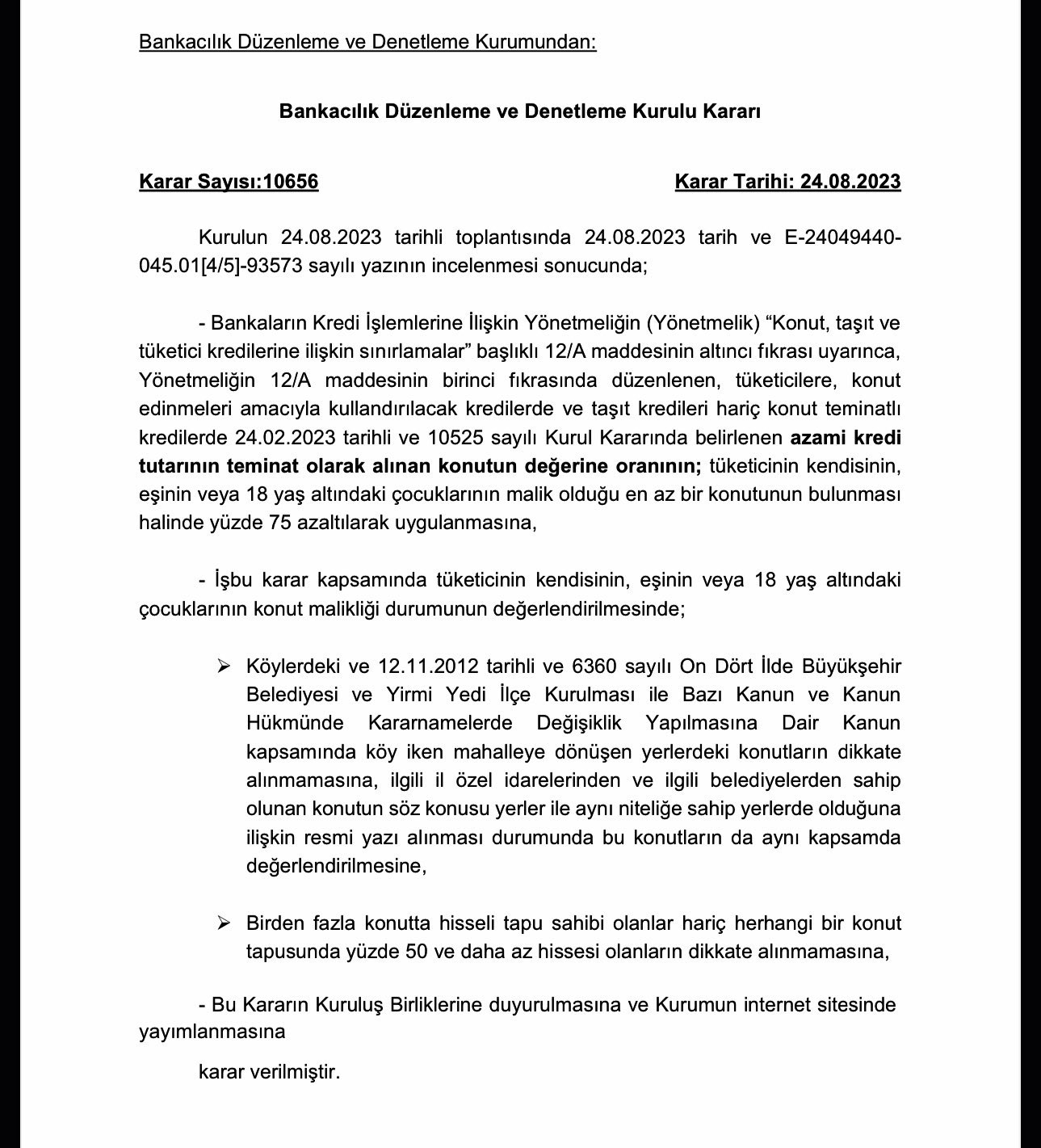 Bankacılık Düzenleme ve Denetleme Kurumundan:

Bankacılık Düzenleme ve Denetleme Kurulu Kararı

Karar Sayısı:10656

Karar Tarihi: 24.08.2023

Kurulun 24.08.2023 tarihli toplantısında 24.08.2023 tarih ve E-24049440-045.01[4/5]-93573 sayılı yazının incelenmesi sonucunda;

- Bankaların Kredi İşlemlerine İlişkin Yönetmeliğin (Yönetmelik) “Konut, taşıt ve tüketici kredilerine ilişkin sınırlamalar” başlıklı 12/A maddesinin altıncı fıkrası uyarınca, Yönetmeliğin 12/A maddesinin birinci fıkrasında düzenlenen, tüketicilere, konut edinmeleri amacıyla kullandırılacak kredilerde ve taşıt kredileri hariç konut teminatlı kredilerde 24.02.2023 tarihli ve 10525 sayılı Kurul Kararında belirlenen azami kredi tutarının teminat olarak alınan konutun değerine oranının; tüketicinin kendisinin, eşinin veya 18 yaş altındaki çocuklarının malik olduğu en az bir konutunun bulunması halinde yüzde 75 azaltılarak uygulanmasına,

- İşbu karar kapsamında tüketicinin kendisinin, eşinin veya 18 yaş altındaki çocuklarının konut malikliği durumunun değerlendirilmesinde;

➢ Köylerdeki ve 12.11.2012 tarihli ve 6360 sayılı On Dört İlde Büyükşehir Belediyesi ve Yirmi Yedi İlçe Kurulması ile Bazı Kanun ve Kanun Hükmünde Kararnamelerde Değişiklik Yapılmasına Dair Kanun kapsamında köy iken mahalleye dönüşen yerlerdeki konutların dikkate alınmamasına, ilgili il özel idarelerinden ve ilgili belediyelerden sahip olunan konutun söz konusu yerler ile aynı niteliğe sahip yerlerde olduğuna ilişkin resmi yazı alınması durumunda bu konutların da aynı kapsamda değerlendirilmesine,

➢ Birden fazla konutta hisseli tapu sahibi olanlar hariç herhangi bir konut tapusunda yüzde 50 ve daha az hissesi olanların dikkate alınmamasına,

- Bu Kararın Kuruluş Birliklerine duyurulmasına ve Kurumun internet sitesinde yayımlanmasına

karar verilmiştir.